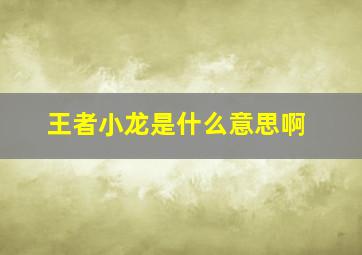 王者小龙是什么意思啊